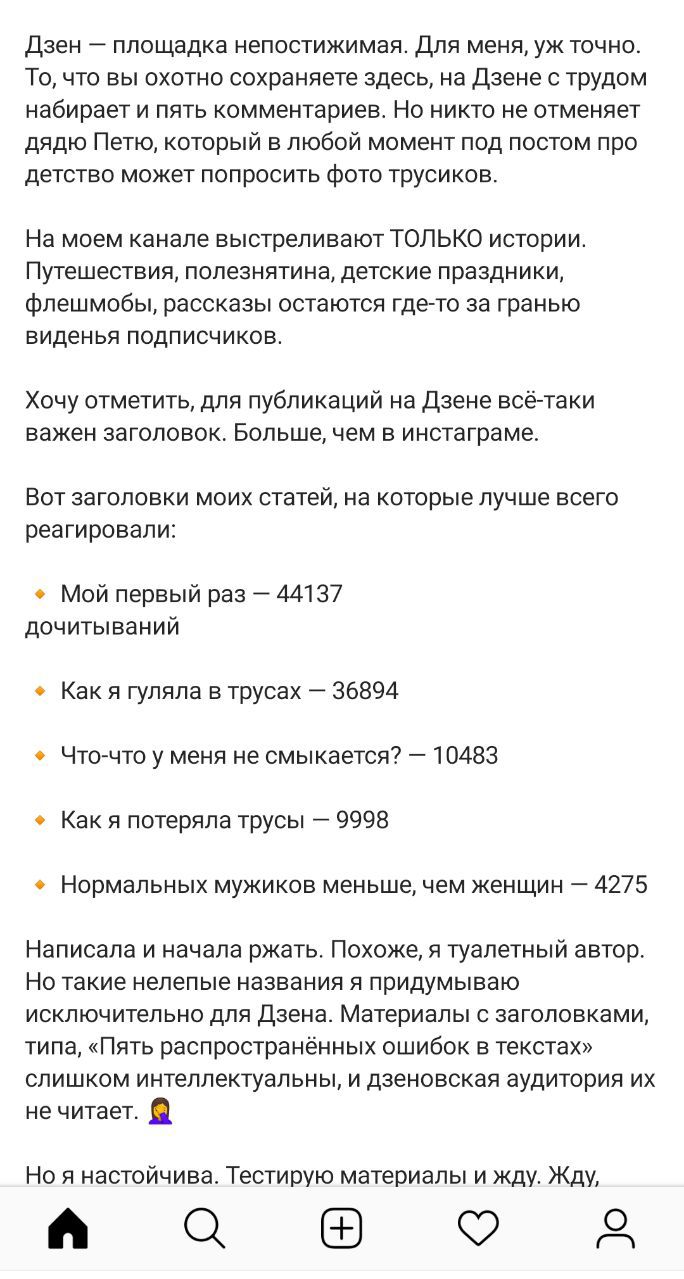 Дзен — площадка непостижимая. Для меня, уж точно. То, что вы охотно сохраняете здесь, на Дзене с трудом набирает и пять комментариев. Но никто не отменяет дядю Петю, который в любой момент под постом про детство может попросить фото трусиков.

На моем канале выстреливают ТОЛЬКО истории. Путешествия, полезнятина, детские праздники, флешмобы, рассказы остаются где-то за гранью виденья подписчиков.

Хочу отметить, для публикаций на Дзене всё-таки важен заголовок. Больше, чем в инстаграме.

Вот заголовки моих статей, на которые лучше всего реагировали:

🔸 Мой первый раз — 44137 дочитываний

🔸 Как я гуляла в трусах — 36894

🔸 Что-что у меня не смыкается? — 10483

🔸 Как я потеряла трусы — 9998

🔸 Нормальных мужиков меньше, чем женщин — 4275

Написала и начала ржать. Похоже, я туалетный автор. Но такие нелепые названия я придумываю исключительно для Дзена. Материалы с заголовками, типа, «Пять распространённых ошибок в текстах» слишком интеллектуальны, и дзеновская аудитория их не читает. 🤦‍♀️

Но я настойчива. Тестирую материалы и жду. Жду,